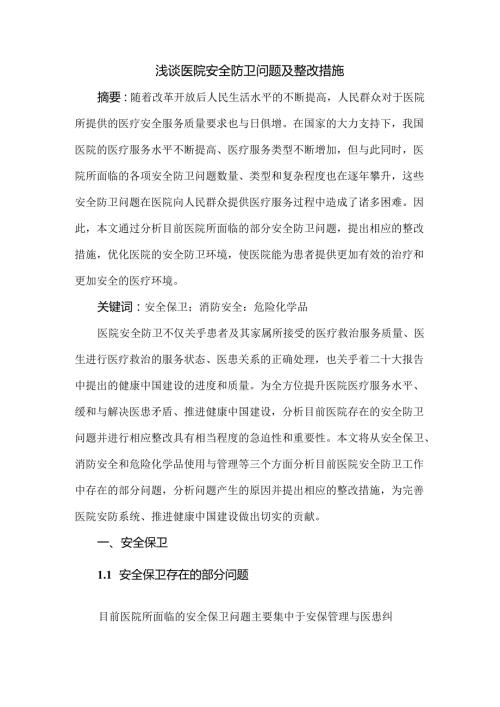 浅谈医院安全防卫问题及整改措施

摘要：随着改革开放后人民生活水平的不断提高，人民群众对于医院所提供的医疗安全服务质量要求也与日俱增。在国家的大力支持下，我国医院的医疗服务水平不断提高、医疗服务类型不断增加，但与此同时，医院所面临的各项安全防卫问题数量、类型和复杂程度也在逐年攀升，这些安全防卫问题在医院向人民群众提供医疗服务过程中造成了诸多困难。因此，本文通过分析目前医院所面临的部分安全防卫问题，提出相应的整改措施，优化医院的安全防卫环境，使医院能为患者提供更加有效的治疗和更加安全的医疗环境。

关键词：安全保卫；消防安全；危险化学品

医院安全防卫不仅关乎患者及其家属所接受的医疗救治服务质量、医生进行医疗救治的服务状态、医患关系的正确处理，也关乎着二十大报告中提出的健康中国建设的进度和质量。为全方位提升医院医疗服务水平、缓和与解决医患矛盾、推进健康中国建设，分析目前医院存在的安全防卫问题并进行相应整改具有相当程度的急迫性和重要性。本文将从安全保卫、消防安全和危险化学品使用与管理等三个方面分析目前医院安全防卫工作中存在的部分问题，分析问题产生的原因并提出相应的整改措施，为完善医院安防系统、推进健康中国建设做出切实的贡献。

一、安全保卫

1.1 安全保卫存在的部分问题

目前医院所面临的安全保卫问题主要集中于安保管理与医患纠